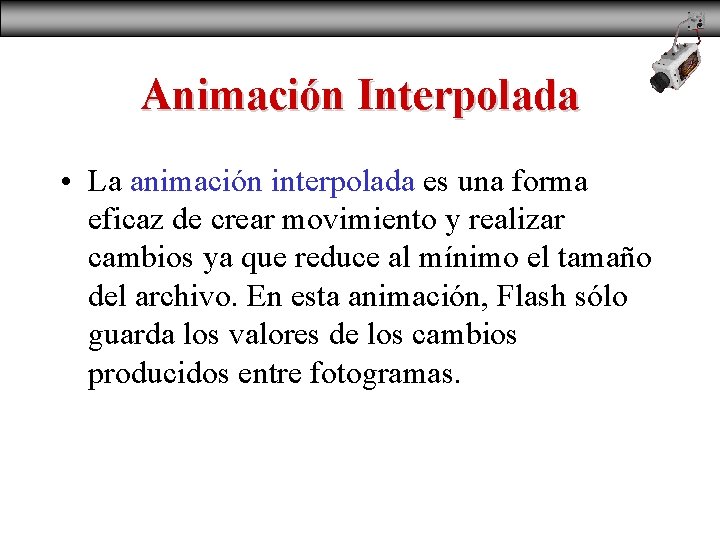 Animación Interpolada

• La animación interpolada es una forma eficaz de crear movimiento y realizar cambios ya que reduce al mínimo el tamaño del archivo. En esta animación, Flash sólo guarda los valores de los cambios producidos entre fotogramas.